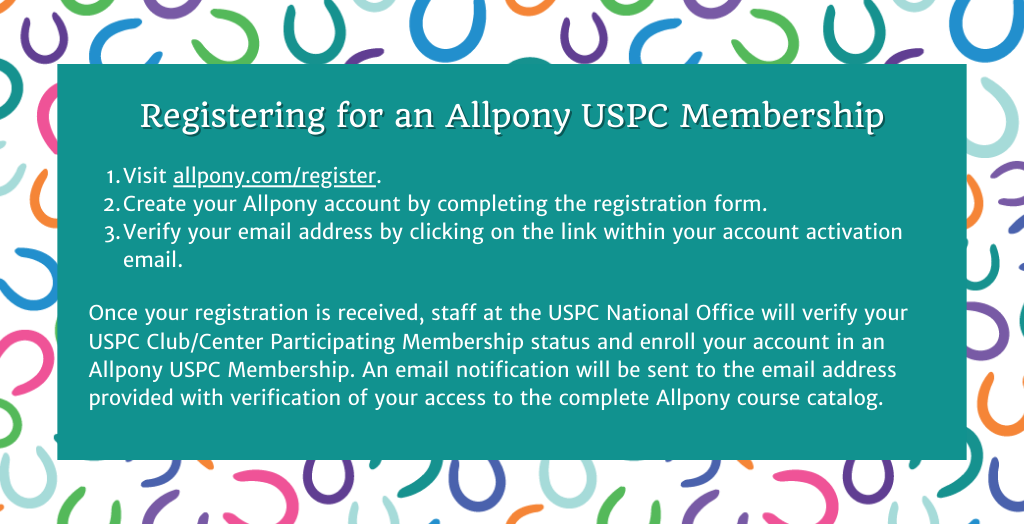 Registering for an Allpony USPC Membership

1. Visit allpony.com/register.
2. Create your Allpony account by completing the registration form.
3. Verify your email address by clicking on the link within your account activation email.

Once your registration is received, staff at the USPC National Office will verify your USPC Club/Center Participating Membership status and enroll your account in an Allpony USPC Membership. An email notification will be sent to the email address provided with verification of your access to the complete Allpony course catalog.